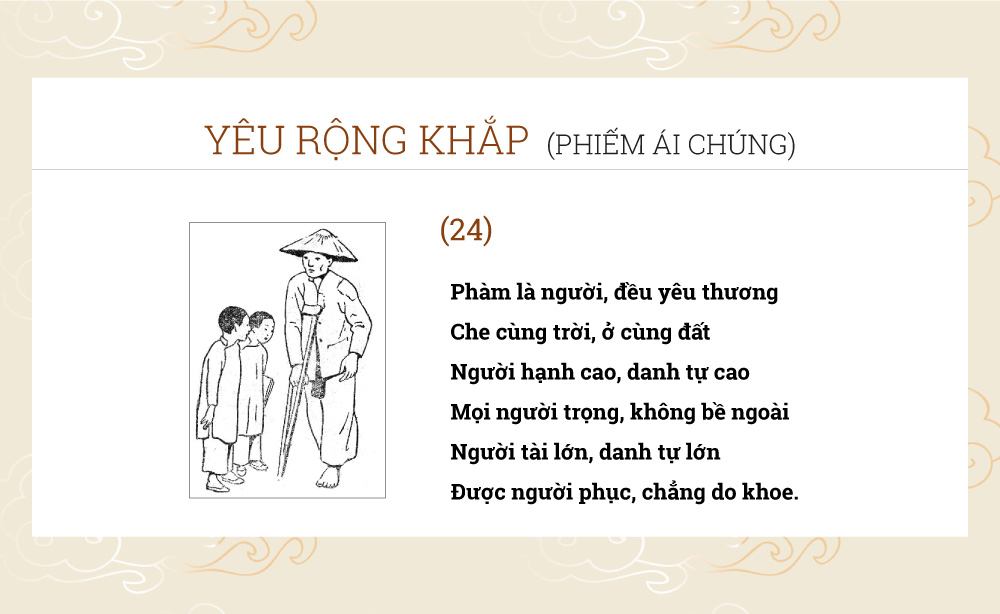 YÊU RỘNG KHẮP (PHIẾM ÁI CHÚNG)

(24)

Phàm là người, đều yêu thương
Che cùng trời, ở cùng đất
Người hạnh cao, danh tự cao
Mọi người trọng, không bề ngoài
Người tài lớn, danh tự lớn
Được người phục, chẳng do khoe.